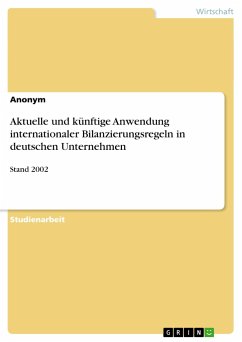 Wirtschaft

Anonym

Aktuelle und künftige Anwendung internationaler Bilanzierungsregeln in deutschen Unternehmen

Stand 2002

Studienarbeit

GRIN